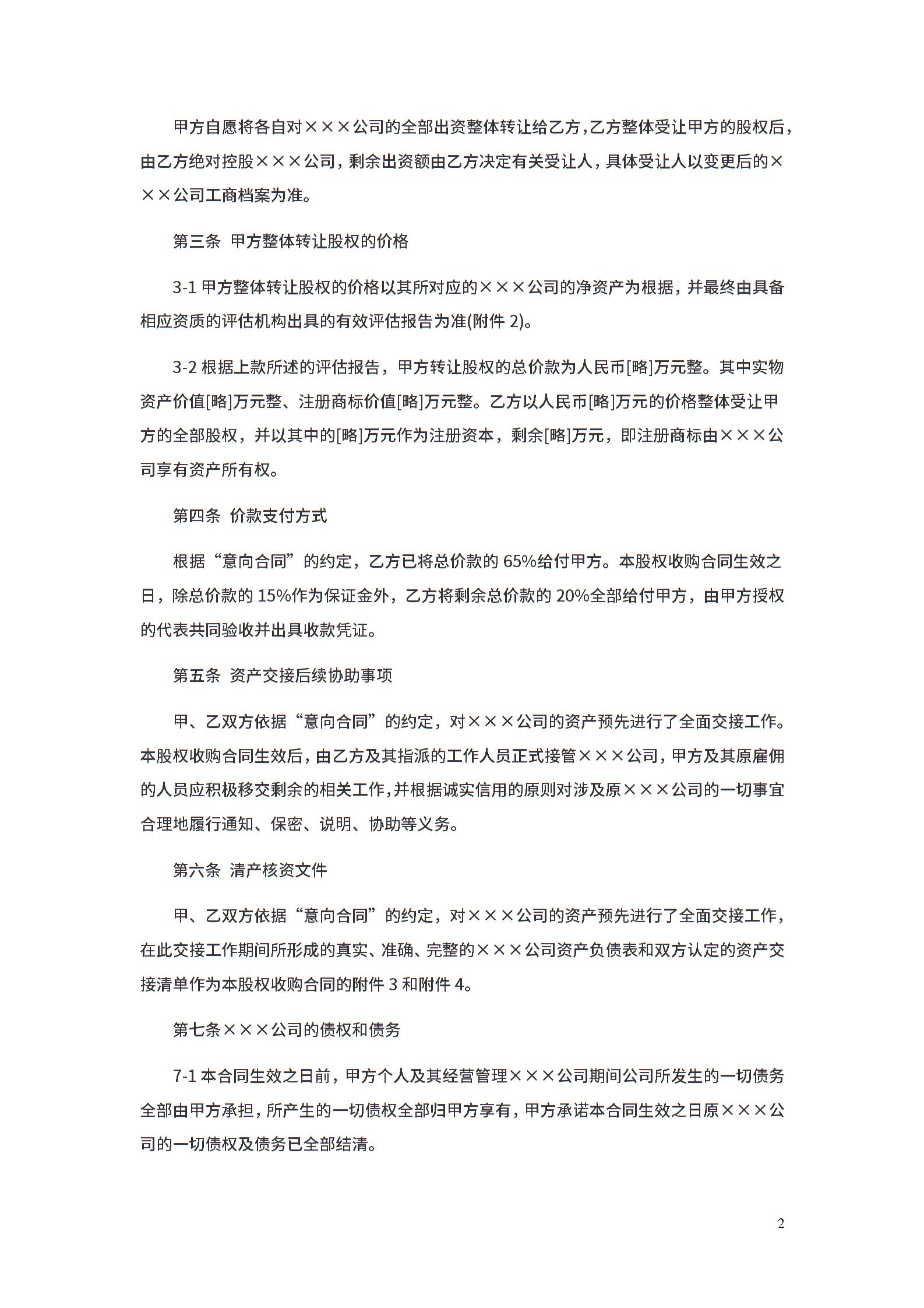 甲方自愿将各自对×××公司的全部出资整体转让给乙方，乙方整体受让甲方的股权后，由乙方绝对控股×××公司，剩余出资额由乙方决定有关受让人，具体受让人以变更后的×××公司工商档案为准。

第三条 甲方整体转让股权的价格

3-1 甲方整体转让股权的价格以其所对应的×××公司的净资产为根据，并最终由具备相应资质的评估机构出具的有效评估报告为准(附件 2)。

3-2 根据上款所述的评估报告，甲方转让股权的总价款为人民币[略]万元整。其中实物资产价值[略]万元整、注册商标价值[略]万元整。乙方以人民币[略]万元的价格整体受让甲方的全部股权，并以其中的[略]万元作为注册资本，剩余[略]万元，即注册商标由×××公司享有资产所有权。

第四条 价款支付方式

根据“意向合同”的约定，乙方已将总价款的 65%给付甲方。本股权收购合同生效之日，除总价款的 15%作为保证金外，乙方将剩余总价款的 20%全部给付甲方，由甲方授权的代表共同验收并出具收款凭证。

第五条 资产交接后续协助事项

甲、乙双方依据“意向合同”的约定，对×××公司的资产预先进行了全面交接工作。本股权收购合同生效后，由乙方及其指派的工作人员正式接管×××公司，甲方及其原雇佣的人员应积极移交剩余的相关工作，并根据诚实信用的原则对涉及原×××公司的一切事宜合理地履行通知、保密、说明、协助等义务。

第六条 清产核资文件

甲、乙双方依据“意向合同”的约定，对×××公司的资产预先进行了全面交接工作，在此交接工作期间所形成的真实、准确、完整的×××公司资产负债表和双方认定的资产交接清单作为本股权收购合同的附件 3 和附件 4。

第七条×××公司的债权和债务

7-1 本合同生效之日前，甲方个人及其经营管理×××公司期间公司所发生的一切债务全部由甲方承担，所产生的一切债权全部归甲方享有，甲方承诺本合同生效之日原×××公司的一切债权及债务已全部结清。

2